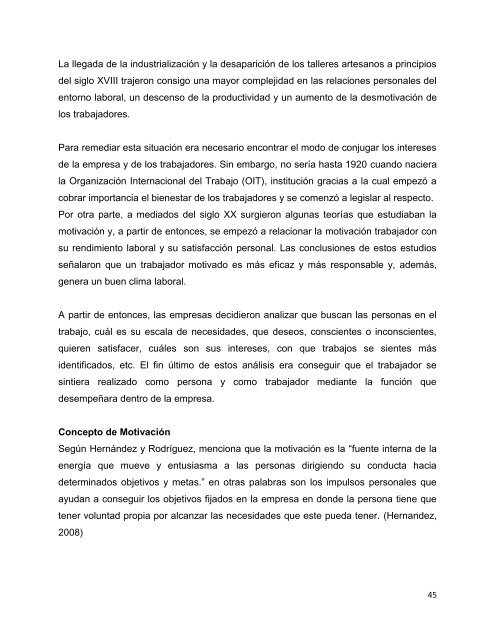 La llegada de la industrialización y la desaparición de los talleres artesanos a principios del siglo XVIII trajeron consigo una mayor complejidad en las relaciones personales del entorno laboral, un descenso de la productividad y un aumento de la desmotivación de los trabajadores.

Para remediar esta situación era necesario encontrar el modo de conjugar los intereses de la empresa y de los trabajadores. Sin embargo, no sería hasta 1920 cuando naciera la Organización Internacional del Trabajo (OIT), institución gracias a la cual empezó a cobrar importancia el bienestar de los trabajadores y se comenzó a legislar al respecto. Por otra parte, a mediados del siglo XX surgieron algunas teorías que estudiaban la motivación y, a partir de entonces, se empezó a relacionar la motivación trabajador con su rendimiento laboral y su satisfacción personal. Las conclusiones de estos estudios señalaron que un trabajador motivado es más eficaz y más responsable y, además, genera un buen clima laboral.

A partir de entonces, las empresas decidieron analizar que buscan las personas en el trabajo, cuál es su escala de necesidades, que deseos, conscientes o inconscientes, quieren satisfacer, cuáles son sus intereses, con que trabajos se sientes más identificados, etc. El fin último de estos análisis era conseguir que el trabajador se sintiera realizado como persona y como trabajador mediante la función que desempeñara dentro de la empresa.

Concepto de Motivación
Según Hernández y Rodríguez, menciona que la motivación es la "fuente interna de la energía que mueve y entusiasma a las personas dirigiendo su conducta hacia determinados objetivos y metas." en otras palabras son los impulsos personales que ayudan a conseguir los objetivos fijados en la empresa en donde la persona tiene que tener voluntad propia por alcanzar las necesidades que este pueda tener. (Hernandez, 2008)

45